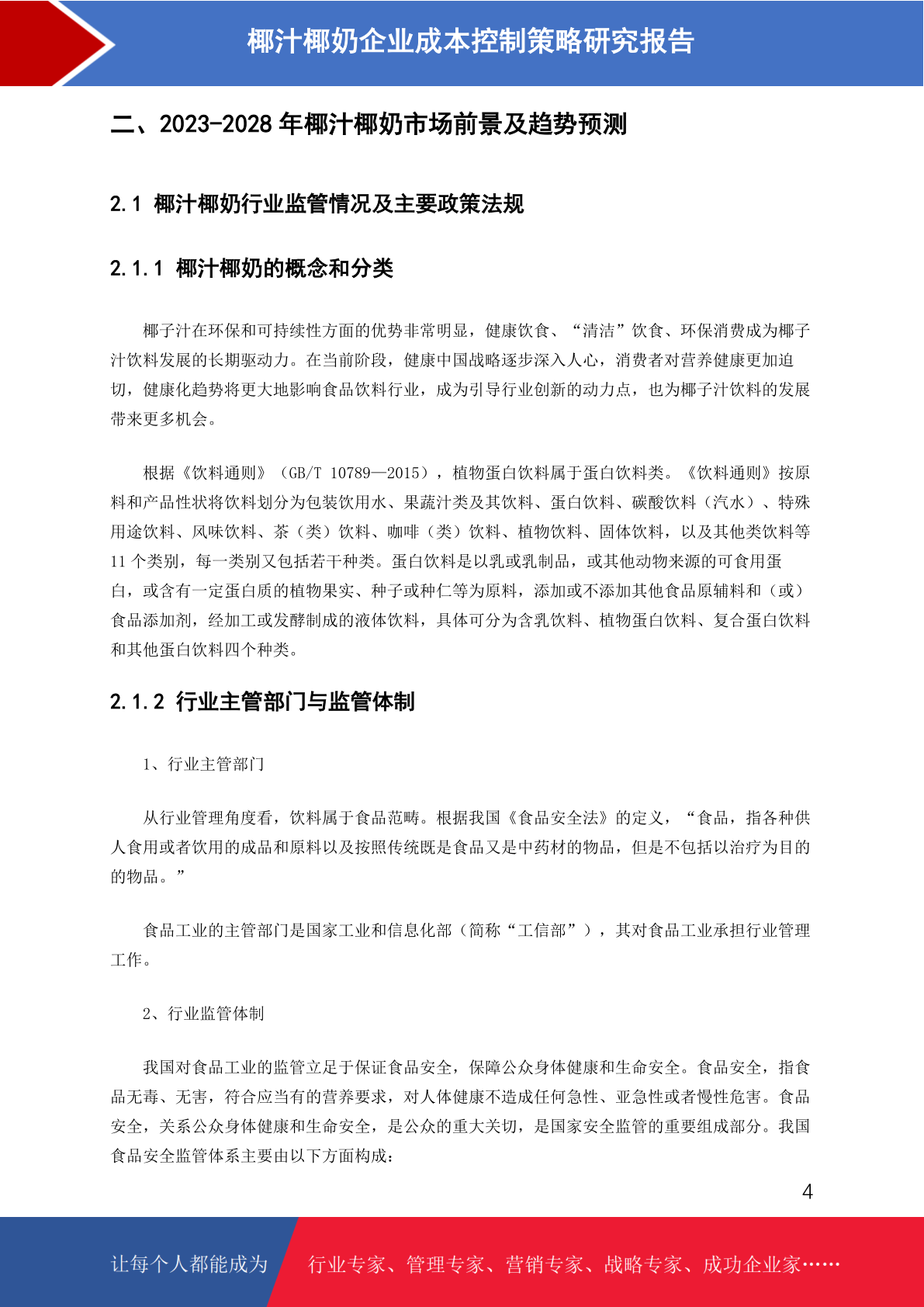 椰汁椰奶企业成本控制策略研究报告

二、2023-2028 年椰汁椰奶市场前景及趋势预测

2.1 椰汁椰奶行业监管情况及主要政策法规

2.1.1 椰汁椰奶的概念和分类

椰子汁在环保和可持续性方面的优势非常明显，健康饮食、“清洁”饮食、环保消费成为椰子汁饮料发展的长期驱动力。在当前阶段，健康中国战略逐步深入人心，消费者对营养健康更加迫切，健康化趋势将更大地影响食品饮料行业，成为引导行业创新的动力点，也为椰子汁饮料的发展带来更多机会。

根据《饮料通则》（GB/T 10789—2015），植物蛋白饮料属于蛋白饮料类。《饮料通则》按原料和产品性状将饮料划分为包装饮用水、果蔬汁类及其饮料、蛋白饮料、碳酸饮料（汽水）、特殊用途饮料、风味饮料、茶（类）饮料、咖啡（类）饮料、植物饮料、固体饮料，以及其他类饮料等 11 个类别，每一类别又包括若干种类。蛋白饮料是以乳或乳制品，或其他动物来源的可食用蛋白，或含有一定蛋白质的植物果实、种子或种仁等为原料，添加或不添加其他食品原辅料和（或）食品添加剂，经加工或发酵制成的液体饮料，具体可分为含乳饮料、植物蛋白饮料、复合蛋白饮料和其他蛋白饮料四个种类。

2.1.2 行业主管部门与监管体制

1、行业主管部门

从行业管理角度看，饮料属于食品范畴。根据我国《食品安全法》的定义，“食品，指各种供人食用或者饮用的成品和原料以及按照传统既是食品又是中药材的物品，但是不包括以治疗为目的的物品。”

食品工业的主管部门是国家工业和信息化部（简称“工信部”），其对食品工业承担行业管理工作。

2、行业监管体制

我国对食品工业的监管立足于保证食品安全，保障公众身体健康和生命安全。食品安全，指食品无毒、无害，符合应当有的营养要求，对人体健康不造成任何急性、亚急性或者慢性危害。食品安全，关系公众身体健康和生命安全，是公众的重大关切，是国家安全监管的重要组成部分。我国食品安全监管体系主要由以下方面构成：

4

让每个人都能成为 行业专家、管理专家、营销专家、战略专家、成功企业家……